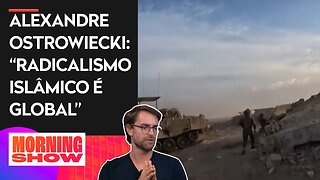 ALEXANDRE OSTROWIECKI: “RADICALISMO ISLÂMICO É GLOBAL”

MORNING SHOW